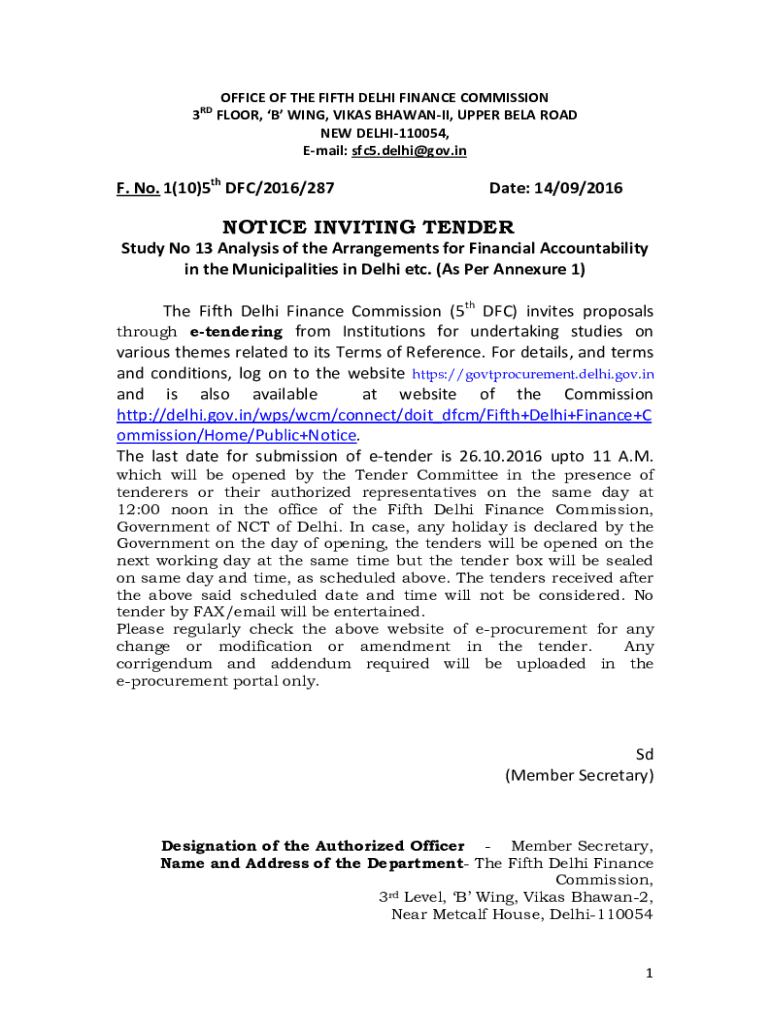 OFFICE OF THE FIFTH DELHI FINANCE COMMISSION
3$^{RD}$ FLOOR, 'B' WING, VIKAS BHAWAN-II, UPPER BELA ROAD
NEW DELHI-110054,
E-mail: sfc5.delhi@gov.in

F. No. 1(10)5$^{th}$ DFC/2016/287 Date: 14/09/2016

NOTICE INVITING TENDER

Study No 13 Analysis of the Arrangements for Financial Accountability in the Municipalities in Delhi etc. (As Per Annexure 1)

The Fifth Delhi Finance Commission (5$^{th}$ DFC) invites proposals through e-tendering from Institutions for undertaking studies on various themes related to its Terms of Reference. For details, and terms and conditions, log on to the website https://govtprocurement.delhi.gov.in and is also available at website of the Commission http://delhi.gov.in/wps/wcm/connect/doit_dfcm/Fifth+Delhi+Finance+Commission/Home/Public+Notice.

The last date for submission of e-tender is 26.10.2016 upto 11 A.M. which will be opened by the Tender Committee in the presence of tenderers or their authorized representatives on the same day at 12:00 noon in the office of the Fifth Delhi Finance Commission, Government of NCT of Delhi. In case, any holiday is declared by the Government on the day of opening, the tenders will be opened on the next working day at the same time but the tender box will be sealed on same day and time, as scheduled above. The tenders received after the above said scheduled date and time will not be considered. No tender by FAX/email will be entertained.

Please regularly check the above website of e-procurement for any change or modification or amendment in the tender. Any corrigendum and addendum required will be uploaded in the e-procurement portal only.

Sd
(Member Secretary)

Designation of the Authorized Officer - Member Secretary,
Name and Address of the Department- The Fifth Delhi Finance Commission,
3$^{rd}$ Level, 'B' Wing, Vikas Bhawan-2,
Near Metcalf House, Delhi-110054

1